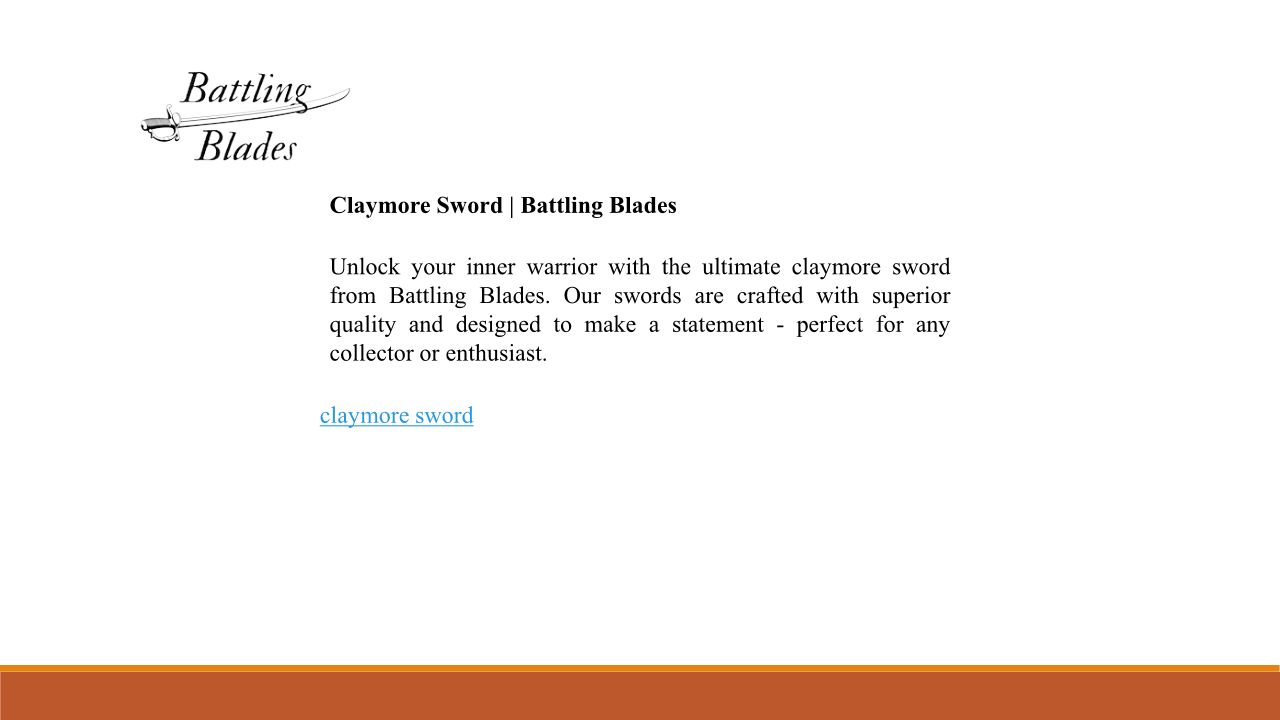 Battling
Blades

Claymore Sword | Battling Blades

Unlock your inner warrior with the ultimate claymore sword from Battling Blades. Our swords are crafted with superior quality and designed to make a statement - perfect for any collector or enthusiast.

claymore sword